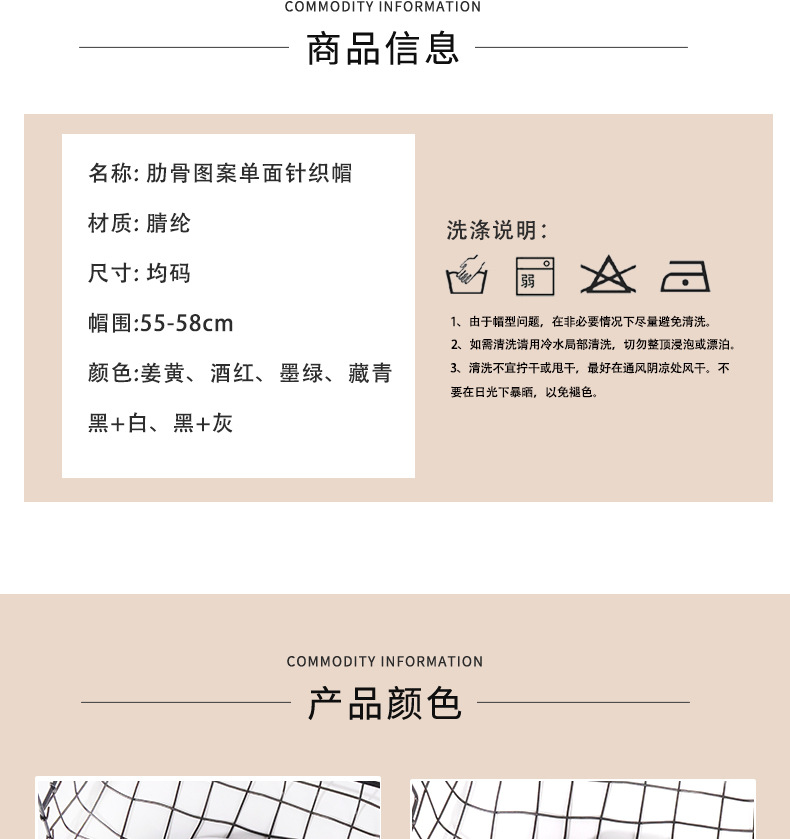 COMMODITY INFORMATION

商品信息

名称: 肋骨图案单面针织帽

材质: 腈纶

尺寸: 均码

帽围:55-58cm

颜色:姜黄、酒红、墨绿、藏青

黑+白、黑+灰

洗涤说明:

弱

1、由于帽型问题，在非必要情况下尽量避免清洗。

2、如需清洗请用冷水局部清洗，切勿整顶浸泡或漂泊。

3、清洗不宜拧干或甩干，最好在通风阴凉处风干。不要在日光下暴晒，以免褪色。

COMMODITY INFORMATION

产品颜色